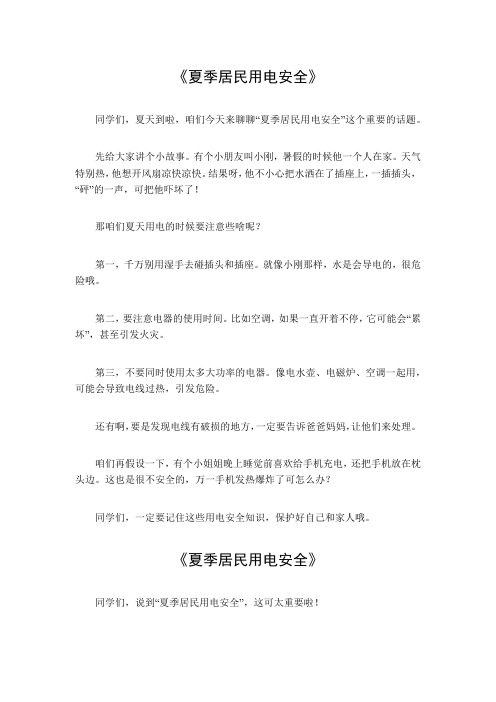 《夏季居民用电安全》

同学们，夏天到啦，咱们今天来聊聊“夏季居民用电安全”这个重要的话题。

先给大家讲个小故事。有个小朋友叫小刚，暑假的时候他一个人在家。天气特别热，他想开风扇凉快凉快。结果呀，他不小心把水洒在了插座上，一插插头，“砰”的一声，可把他吓坏了！

那咱们夏天用电的时候要注意些啥呢？

第一，千万别用湿手去碰插头和插座。就像小刚那样，水是会导电的，很危险哦。

第二，要注意电器的使用时间。比如空调，如果一直开着不停，它可能会“累坏”，甚至引发火灾。

第三，不要同时使用太多大功率的电器。像电水壶、电磁炉、空调一起用，可能会导致电线过热，引发危险。

还有啊，要是发现电线有破损的地方，一定要告诉爸爸妈妈，让他们来处理。

咱们再假设一下，有个小姐姐晚上睡觉前喜欢给手机充电，还把手机放在枕头边。这也是很不安全的，万一手机发热爆炸了可怎么办？

同学们，一定要记住这些用电安全知识，保护好自己和家人哦。

《夏季居民用电安全》

同学们，说到“夏季居民用电安全”，这可太重要啦！